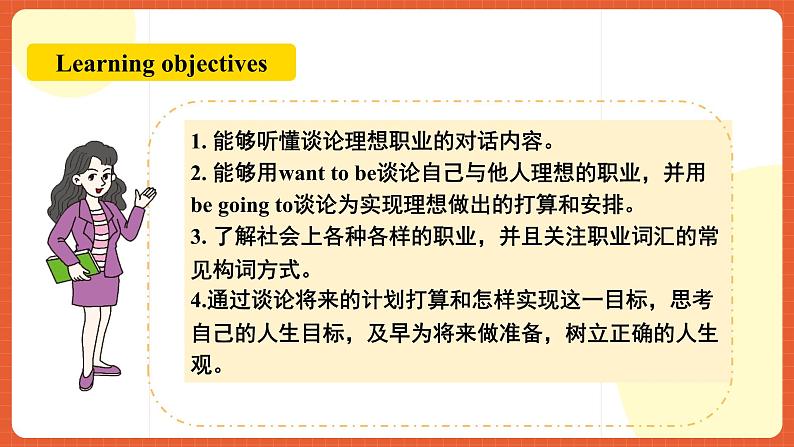 Learning objectives

1. 能够听懂谈论理想职业的对话内容。
2. 能够用want to be谈论自己与他人理想的职业，并用be going to谈论为实现理想做出的打算和安排。
3. 了解社会上各种各样的职业，并且关注职业词汇的常见构词方式。
4.通过谈论将来的计划打算和怎样实现这一目标，思考自己的人生目标，及早为将来做准备，树立正确的人生观。